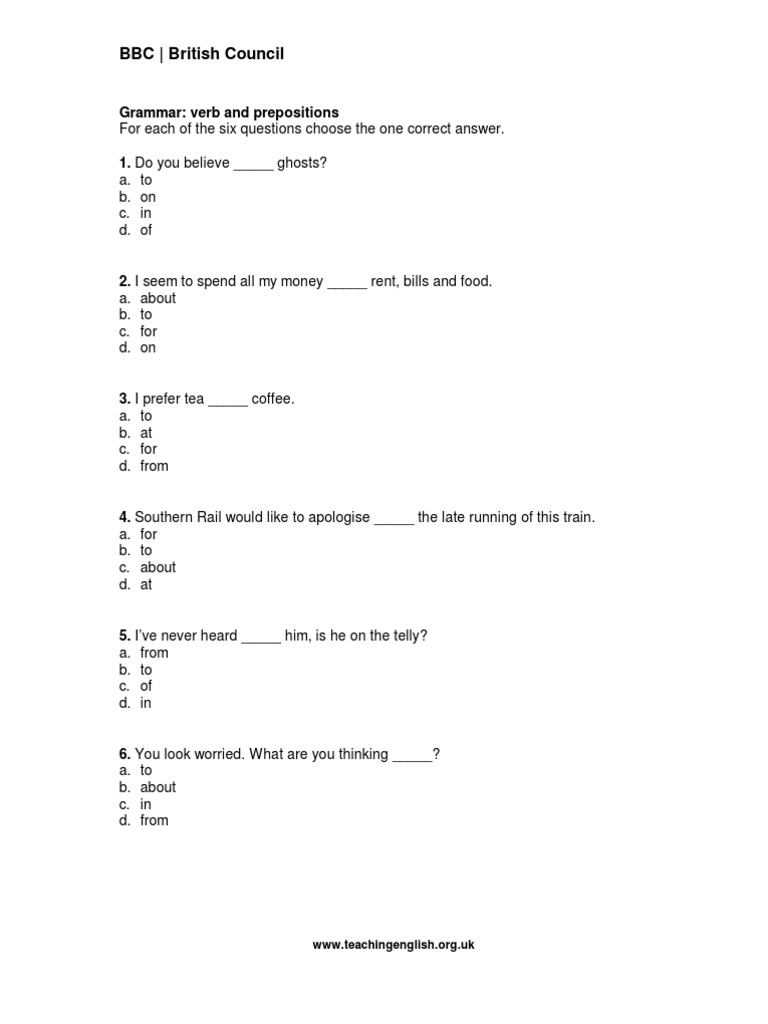 BBC | British Council

Grammar: verb and prepositions
For each of the six questions choose the one correct answer.

1. Do you believe _____ ghosts?
a. to
b. on
c. in
d. of

2. I seem to spend all my money _____ rent, bills and food.
a. about
b. to
c. for
d. on

3. I prefer tea _____ coffee.
a. to
b. at
c. for
d. from

4. Southern Rail would like to apologise _____ the late running of this train.
a. for
b. to
c. about
d. at

5. I've never heard _____ him, is he on the telly?
a. from
b. to
c. of
d. in

6. You look worried. What are you thinking _____?
a. to
b. about
c. in
d. from

www.teachingenglish.org.uk